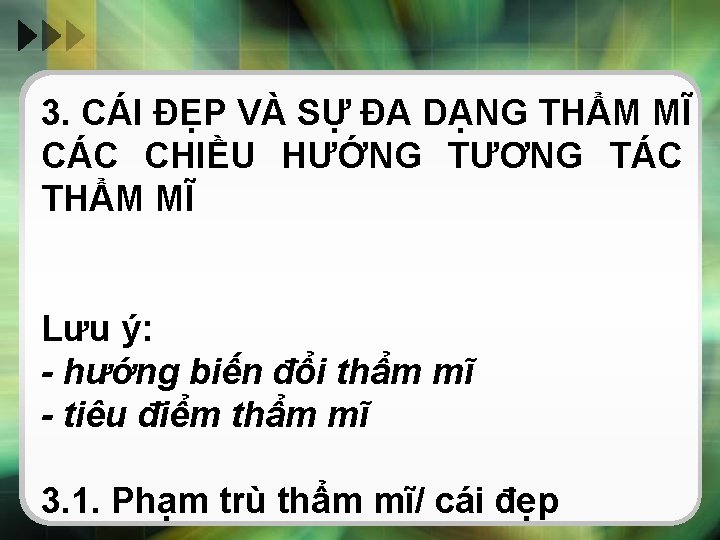 3. CÁI ĐẸP VÀ SỰ ĐA DẠNG THẨM MĨ CÁC CHIỀU HƯỚNG TƯƠNG TÁC THẨM MĨ

Lưu ý:
- hướng biến đổi thẩm mĩ
- tiêu điểm thẩm mĩ

3.1. Phạm trù thẩm mĩ/ cái đẹp